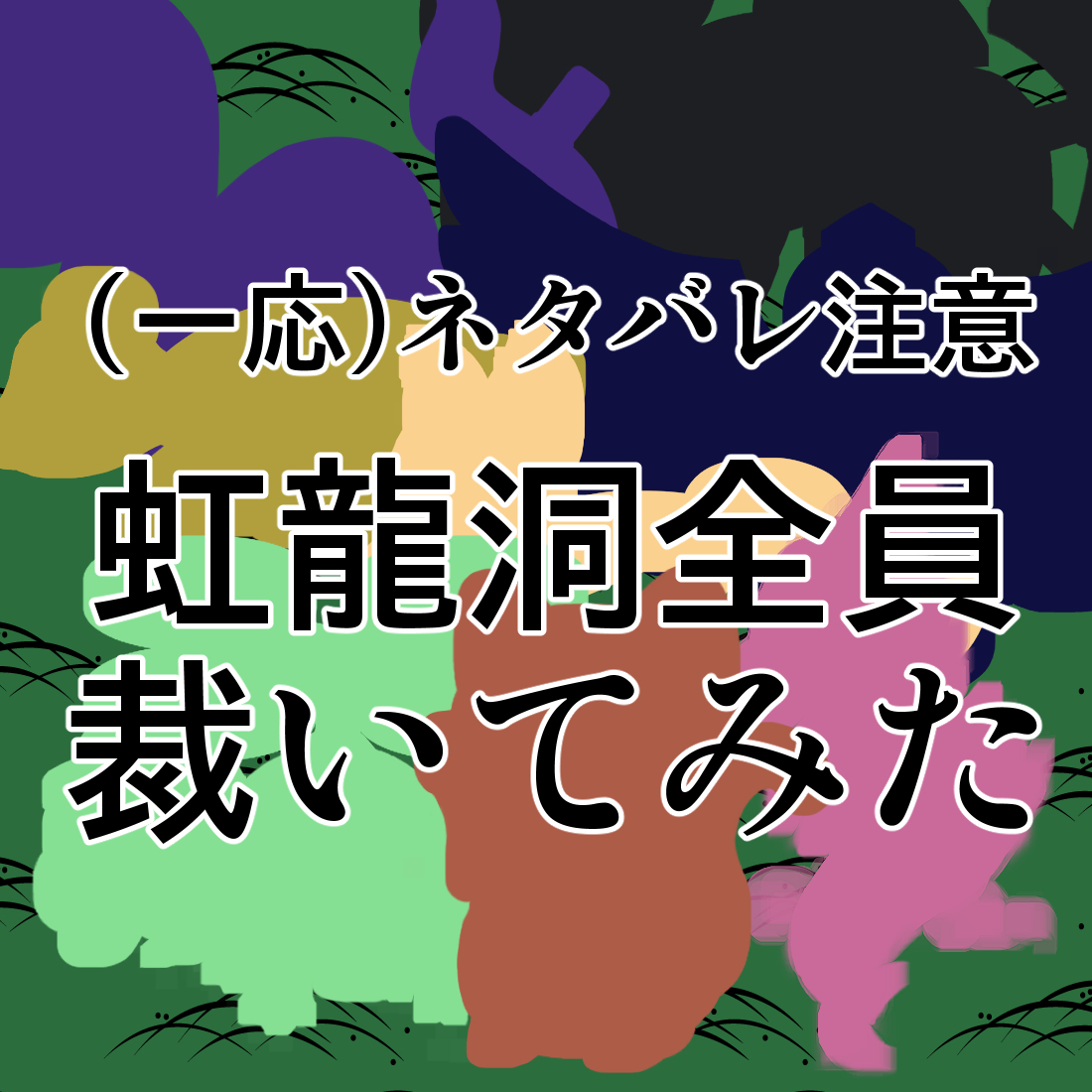 (一応)ネタバレ注意

虹龍洞全員
裁いてみた